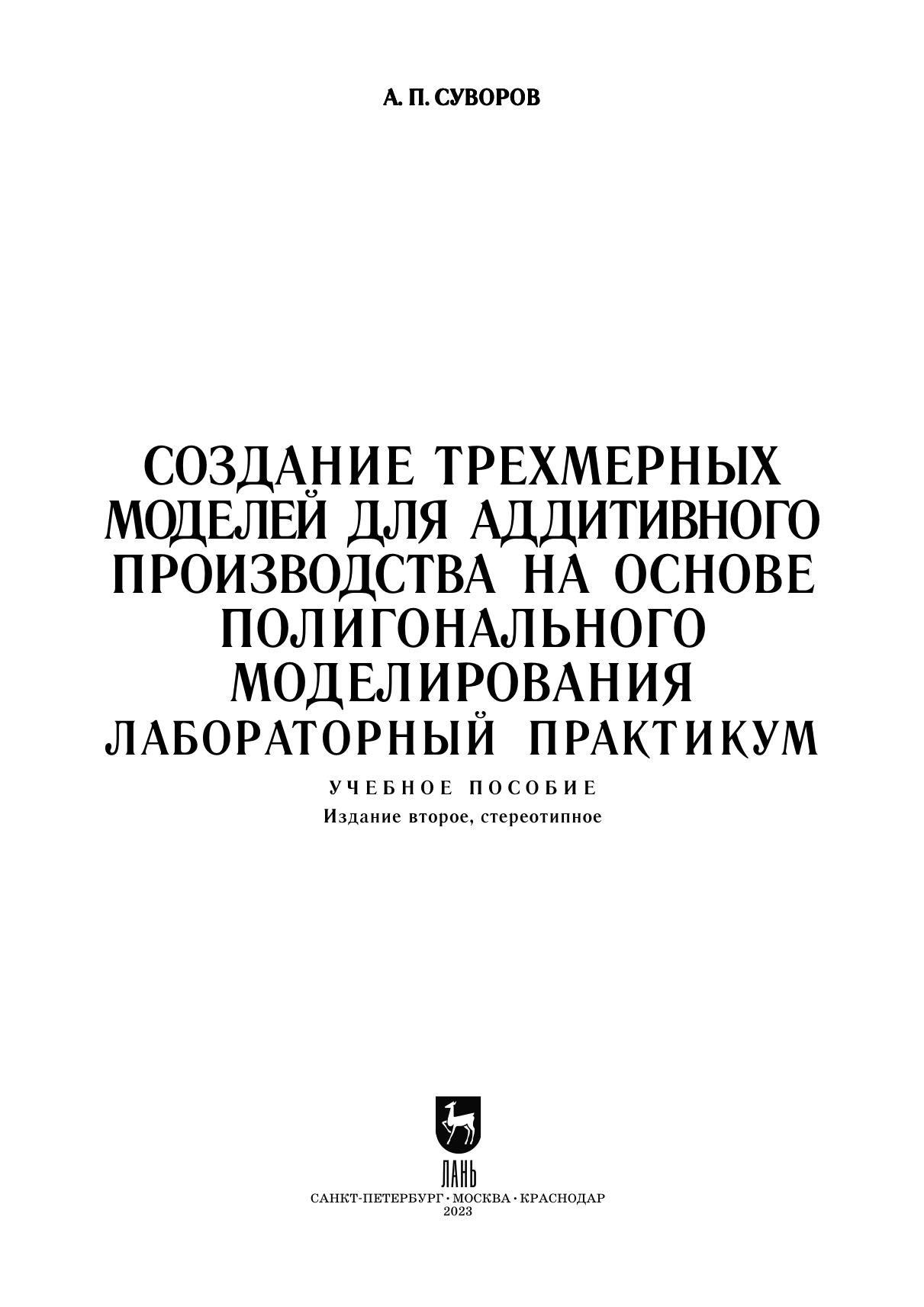 А. П. СУВОРОВ

СОЗДАНИЕ ТРЕХМЕРНЫХ МОДЕЛЕЙ ДЛЯ АДДИТИВНОГО ПРОИЗВОДСТВА НА ОСНОВЕ ПОЛИГОНАЛЬНОГО МОДЕЛИРОВАНИЯ

ЛАБОРАТОРНЫЙ ПРАКТИКУМ

УЧЕБНОЕ ПОСОБИЕ

Издание второе, стереотипное

ЛАНЬ

САНКТ-ПЕТЕРБУРГ • МОСКВА • КРАСНОДАР
2023